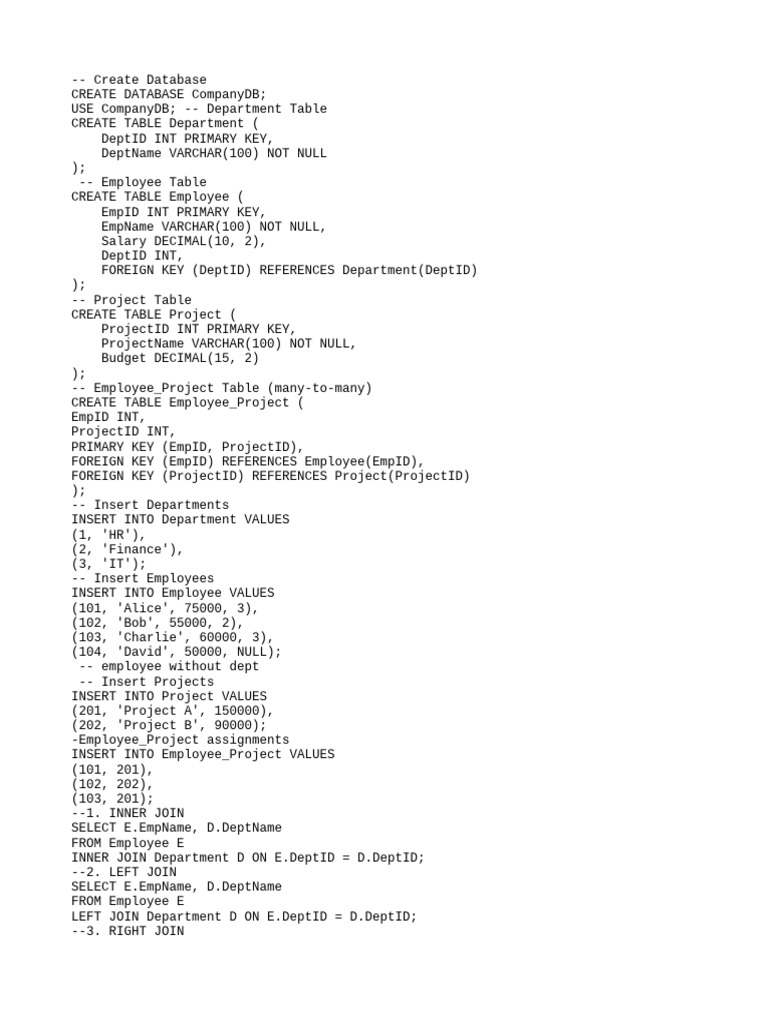 -- Create Database
CREATE DATABASE CompanyDB;
USE CompanyDB; -- Department Table
CREATE TABLE Department (
    DeptID INT PRIMARY KEY,
    DeptName VARCHAR(100) NOT NULL
);
 -- Employee Table
CREATE TABLE Employee (
    EmpID INT PRIMARY KEY,
    EmpName VARCHAR(100) NOT NULL,
    Salary DECIMAL(10, 2),
    DeptID INT,
    FOREIGN KEY (DeptID) REFERENCES Department(DeptID)
);
-- Project Table
CREATE TABLE Project (
    ProjectID INT PRIMARY KEY,
    ProjectName VARCHAR(100) NOT NULL,
    Budget DECIMAL(15, 2)
);
-- Employee_Project Table (many-to-many)
CREATE TABLE Employee_Project (
EmpID INT,
ProjectID INT,
PRIMARY KEY (EmpID, ProjectID),
FOREIGN KEY (EmpID) REFERENCES Employee(EmpID),
FOREIGN KEY (ProjectID) REFERENCES Project(ProjectID)
);
-- Insert Departments
INSERT INTO Department VALUES
(1, 'HR'),
(2, 'Finance'),
(3, 'IT');
-- Insert Employees
INSERT INTO Employee VALUES
(101, 'Alice', 75000, 3),
(102, 'Bob', 55000, 2),
(103, 'Charlie', 60000, 3),
(104, 'David', 50000, NULL);
 -- employee without dept
 -- Insert Projects
INSERT INTO Project VALUES
(201, 'Project A', 150000),
(202, 'Project B', 90000);
-Employee_Project assignments
INSERT INTO Employee_Project VALUES
(101, 201),
(102, 202),
(103, 201);
--1. INNER JOIN
SELECT E.EmpName, D.DeptName
FROM Employee E
INNER JOIN Department D ON E.DeptID = D.DeptID;
--2. LEFT JOIN
SELECT E.EmpName, D.DeptName
FROM Employee E
LEFT JOIN Department D ON E.DeptID = D.DeptID;
--3. RIGHT JOIN